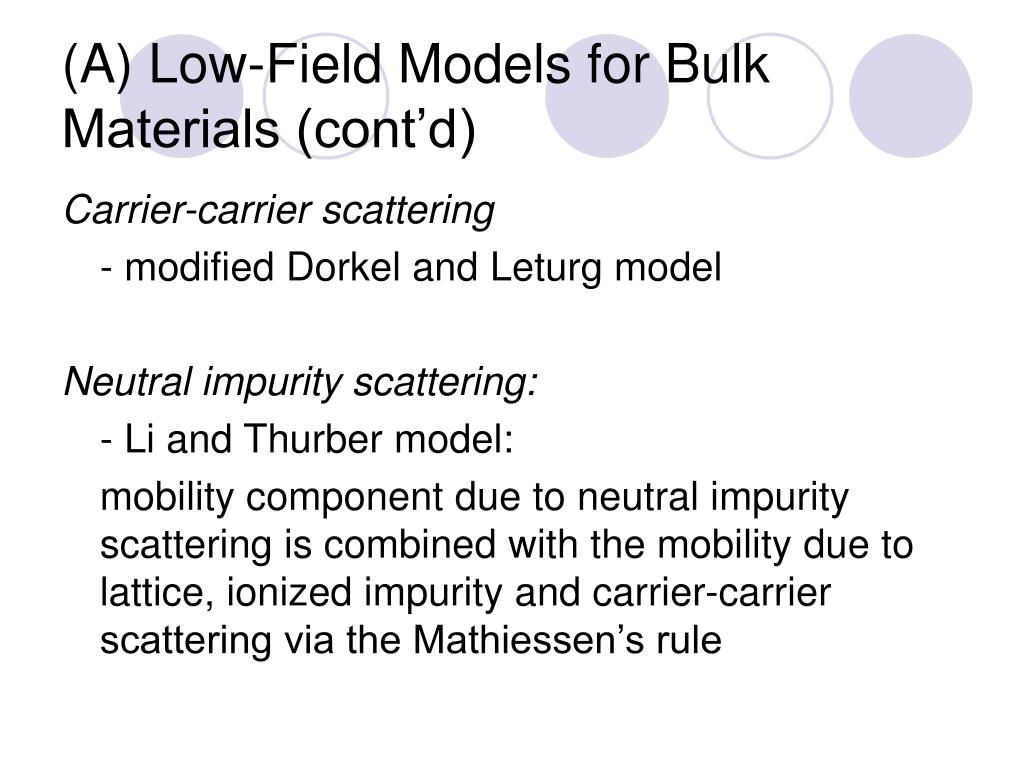 (A) Low-Field Models for Bulk Materials (cont’d)

Carrier-carrier scattering

- modified Dorkel and Leturg model

Neutral impurity scattering:

- Li and Thurber model:

mobility component due to neutral impurity scattering is combined with the mobility due to lattice, ionized impurity and carrier-carrier scattering via the Mathiessen’s rule